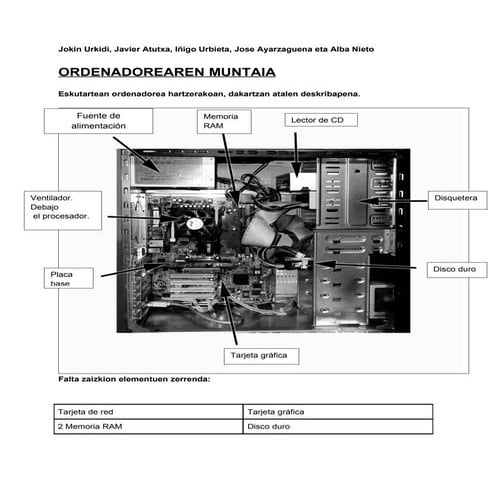 Jokin Urkidi, Javier Atutxa, Iñigo Urbieta, Jose Ayarzaguena eta Alba Nieto

ORDENADOREAREN MUNTAIA

Eskutartean ordenadorea hartzerakoan, dakartzan atalen deskribapena.

Fuente de alimentación

Memoria RAM

Lector de CD

Ventilador. Debajo el procesador.

Disquetera

Placa base

Disco duro

Tarjeta gráfica

Falta zaizkion elementuen zerrenda:

| Tarjeta de red | Tarjeta gráfica |
|---|---|
| 2 Memoria RAM | Disco duro |